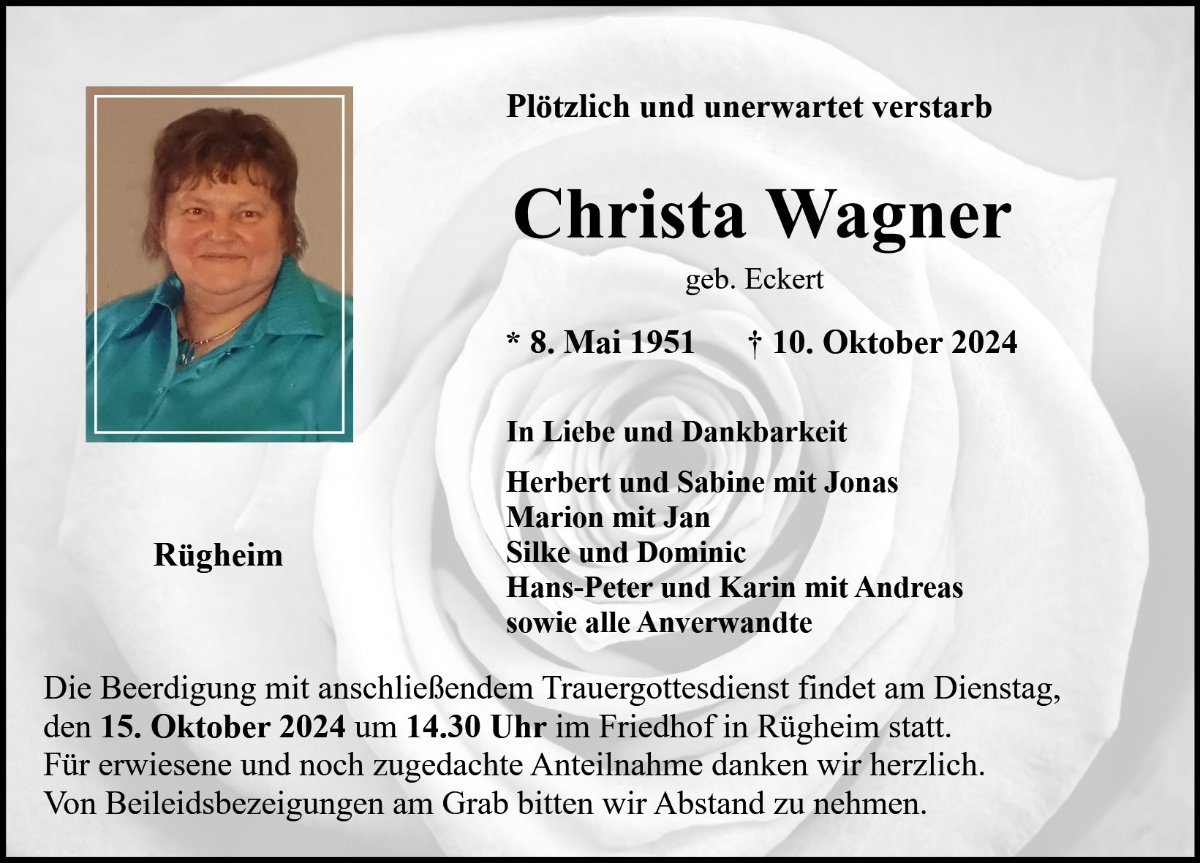 Plötzlich und unerwartet verstarb

Christa Wagner

geb. Eckert

* 8. Mai 1951 † 10. Oktober 2024

In Liebe und Dankbarkeit

Herbert und Sabine mit Jonas
Marion mit Jan
Silke und Dominic
Hans-Peter und Karin mit Andreas
sowie alle Anverwandte

Rügheim

Die Beerdigung mit anschließendem Trauergottesdienst findet am Dienstag, den 15. Oktober 2024 um 14.30 Uhr im Friedhof in Rügheim statt.
Für erwiesene und noch zugedachte Anteilnahme danken wir herzlich.
Von Beileidsbezeigungen am Grab bitten wir Abstand zu nehmen.